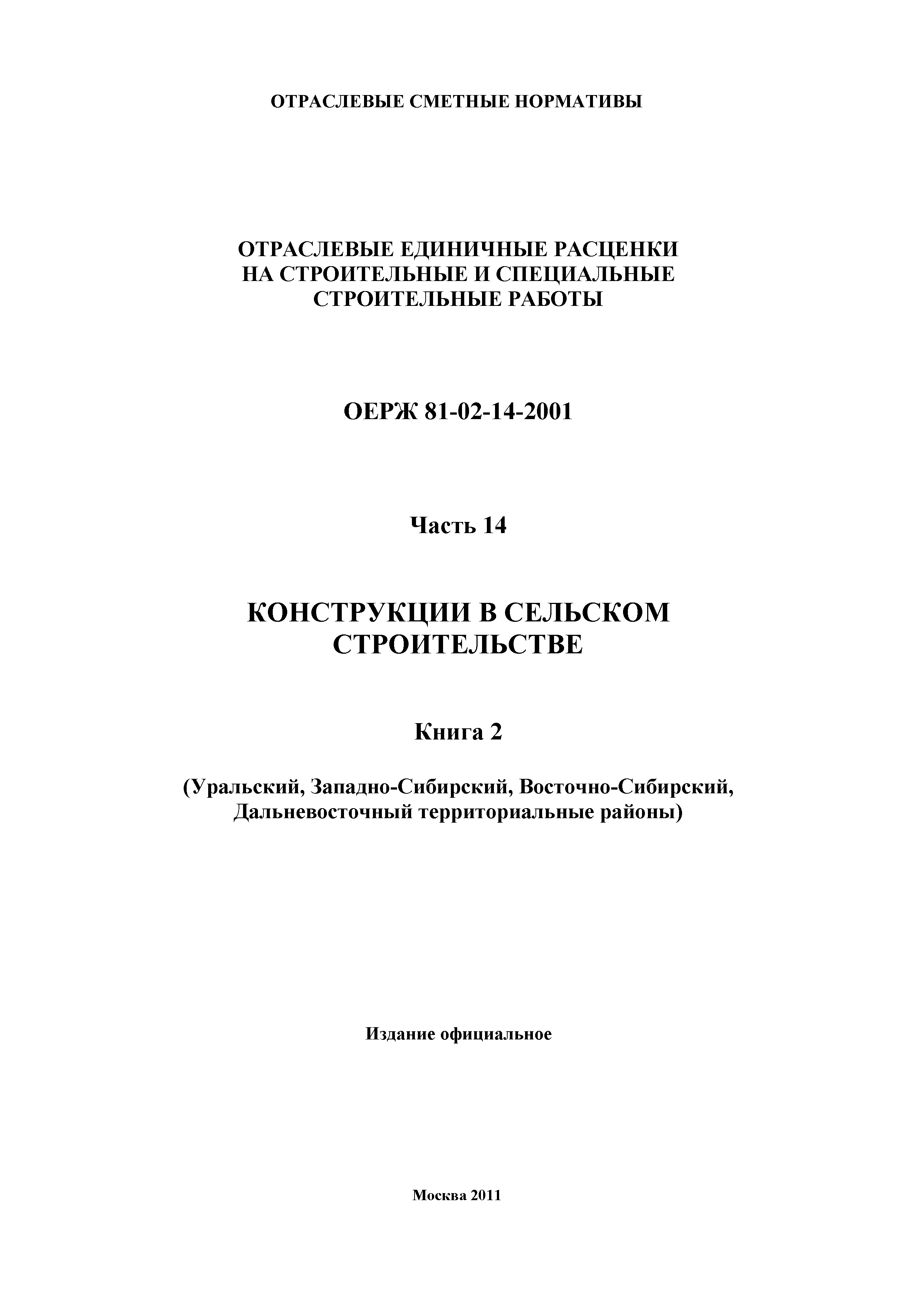 ОТРАСЛЕВЫЕ СМЕТНЫЕ НОРМАТИВЫ

ОТРАСЛЕВЫЕ ЕДИНИЧНЫЕ РАСЦЕНКИ НА СТРОИТЕЛЬНЫЕ И СПЕЦИАЛЬНЫЕ СТРОИТЕЛЬНЫЕ РАБОТЫ

ОЕРЖ 81-02-14-2001

Часть 14

КОНСТРУКЦИИ В СЕЛЬСКОМ СТРОИТЕЛЬСТВЕ

Книга 2

(Уральский, Западно-Сибирский, Восточно-Сибирский, Дальневосточный территориальные районы)

Издание официальное

Москва 2011